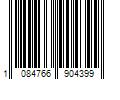 1 084766 904399